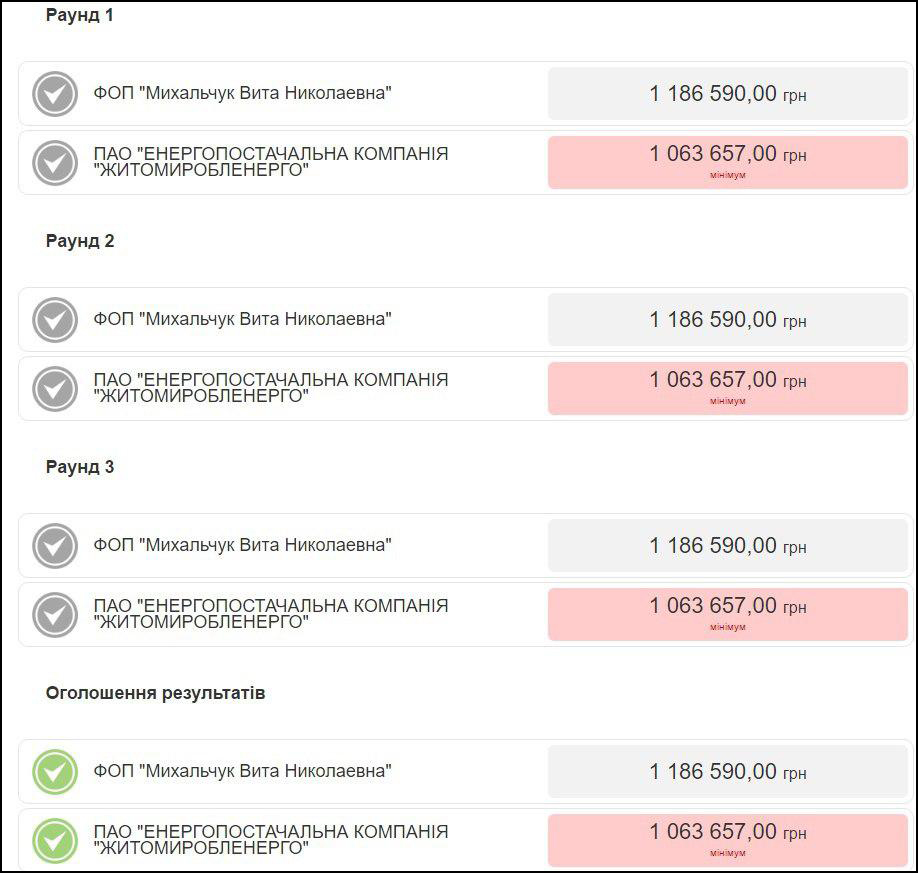 Раунд 1

ФОП "Михальчук Вита Николаевна" 1 186 590,00 грн

ПАО "ЕНЕРГОПОСТАЧАЛЬНА КОМПАНІЯ "ЖИТОМИРОБЛЕНЕРГО" 1 063 657,00 грн мінімум

Раунд 2

ФОП "Михальчук Вита Николаевна" 1 186 590,00 грн

ПАО "ЕНЕРГОПОСТАЧАЛЬНА КОМПАНІЯ "ЖИТОМИРОБЛЕНЕРГО" 1 063 657,00 грн мінімум

Раунд 3

ФОП "Михальчук Вита Николаевна" 1 186 590,00 грн

ПАО "ЕНЕРГОПОСТАЧАЛЬНА КОМПАНІЯ "ЖИТОМИРОБЛЕНЕРГО" 1 063 657,00 грн мінімум

Оголошення результатів

ФОП "Михальчук Вита Николаевна" 1 186 590,00 грн

ПАО "ЕНЕРГОПОСТАЧАЛЬНА КОМПАНІЯ "ЖИТОМИРОБЛЕНЕРГО" 1 063 657,00 грн мінімум